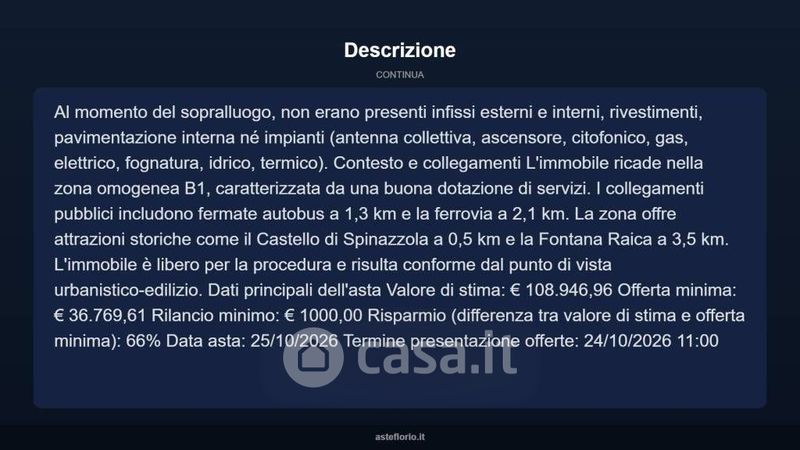 Descrizione

CONTINUA

Al momento del sopralluogo, non erano presenti infissi esterni e interni, rivestimenti, pavimentazione interna né impianti (antenna collettiva, ascensore, citofonico, gas, elettrico, fognatura, idrico, termico). Contesto e collegamenti L'immobile ricade nella zona omogenea B1, caratterizzata da una buona dotazione di servizi. I collegamenti pubblici includono fermate autobus a 1,3 km e la ferrovia a 2,1 km. La zona offre attrazioni storiche come il Castello di Spinazzola a 0,5 km e la Fontana Raica a 3,5 km. L'immobile è libero per la procedura e risulta conforme dal punto di vista urbanistico-edilizio. Dati principali dell'asta Valore di stima: € 108.946,96 Offerta minima: € 36.769,61 Rilancio minimo: € 1000,00 Risparmio (differenza tra valore di stima e offerta minima): 66% Data asta: 25/10/2026 Termine presentazione offerte: 24/10/2026 11:00

casa.it

asteflorio.it